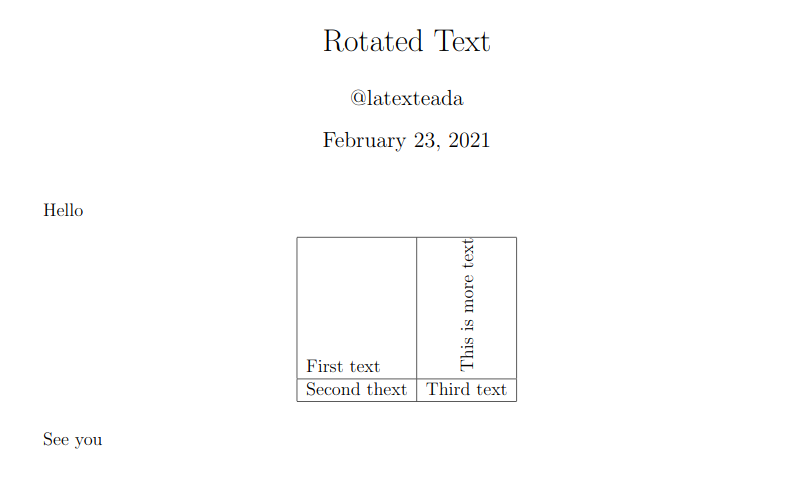 Rotated Text

@latexteada

February 23, 2021

Hello

| First text | This is more text |
|---|---|
| Second thext | Third text |

See you